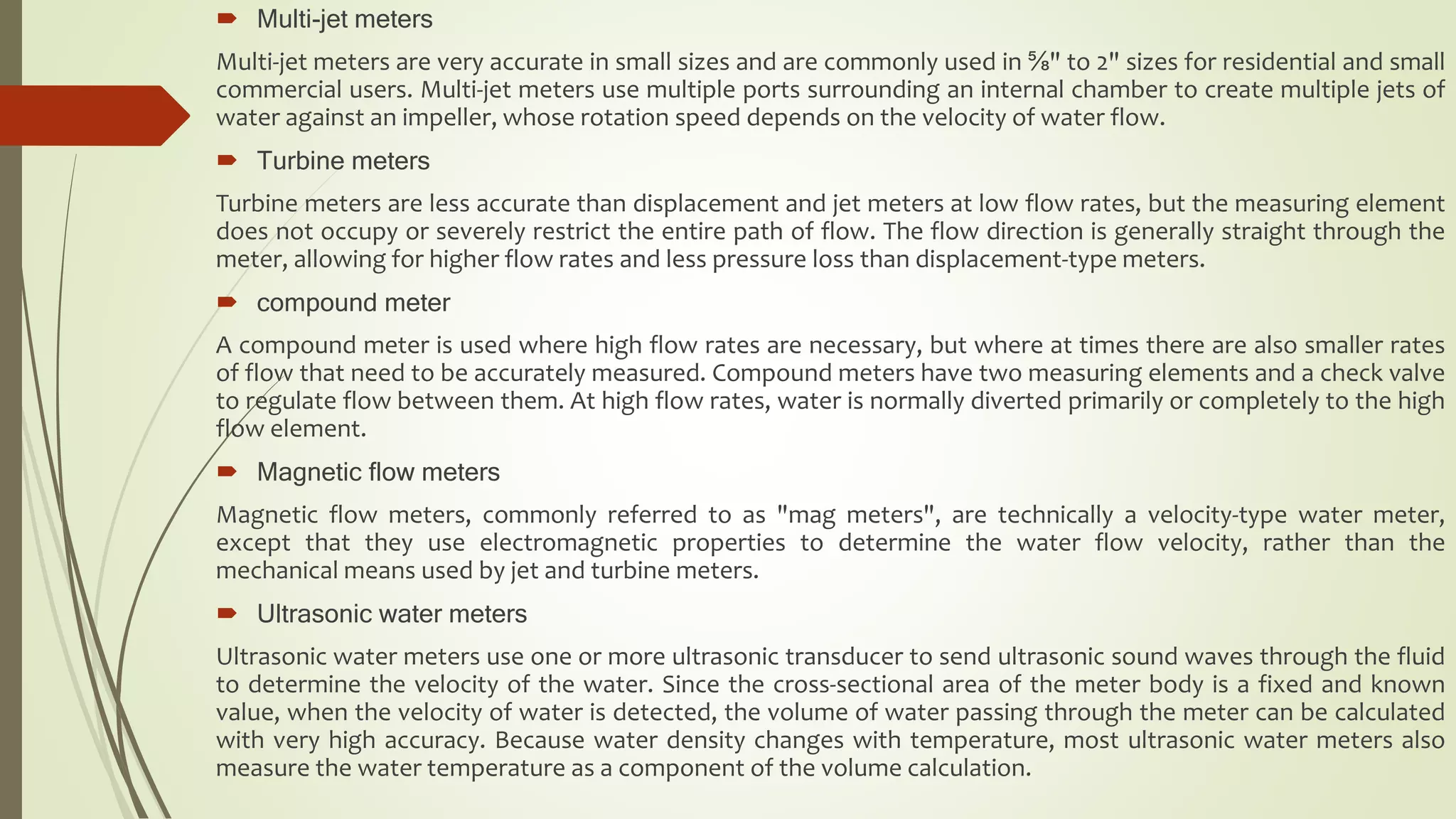 Multi-jet meters

Multi-jet meters are very accurate in small sizes and are commonly used in ⅝" to 2" sizes for residential and small commercial users. Multi-jet meters use multiple ports surrounding an internal chamber to create multiple jets of water against an impeller, whose rotation speed depends on the velocity of water flow.

Turbine meters

Turbine meters are less accurate than displacement and jet meters at low flow rates, but the measuring element does not occupy or severely restrict the entire path of flow. The flow direction is generally straight through the meter, allowing for higher flow rates and less pressure loss than displacement-type meters.

compound meter

A compound meter is used where high flow rates are necessary, but where at times there are also smaller rates of flow that need to be accurately measured. Compound meters have two measuring elements and a check valve to regulate flow between them. At high flow rates, water is normally diverted primarily or completely to the high flow element.

Magnetic flow meters

Magnetic flow meters, commonly referred to as "mag meters", are technically a velocity-type water meter, except that they use electromagnetic properties to determine the water flow velocity, rather than the mechanical means used by jet and turbine meters.

Ultrasonic water meters

Ultrasonic water meters use one or more ultrasonic transducer to send ultrasonic sound waves through the fluid to determine the velocity of the water. Since the cross-sectional area of the meter body is a fixed and known value, when the velocity of water is detected, the volume of water passing through the meter can be calculated with very high accuracy. Because water density changes with temperature, most ultrasonic water meters also measure the water temperature as a component of the volume calculation.